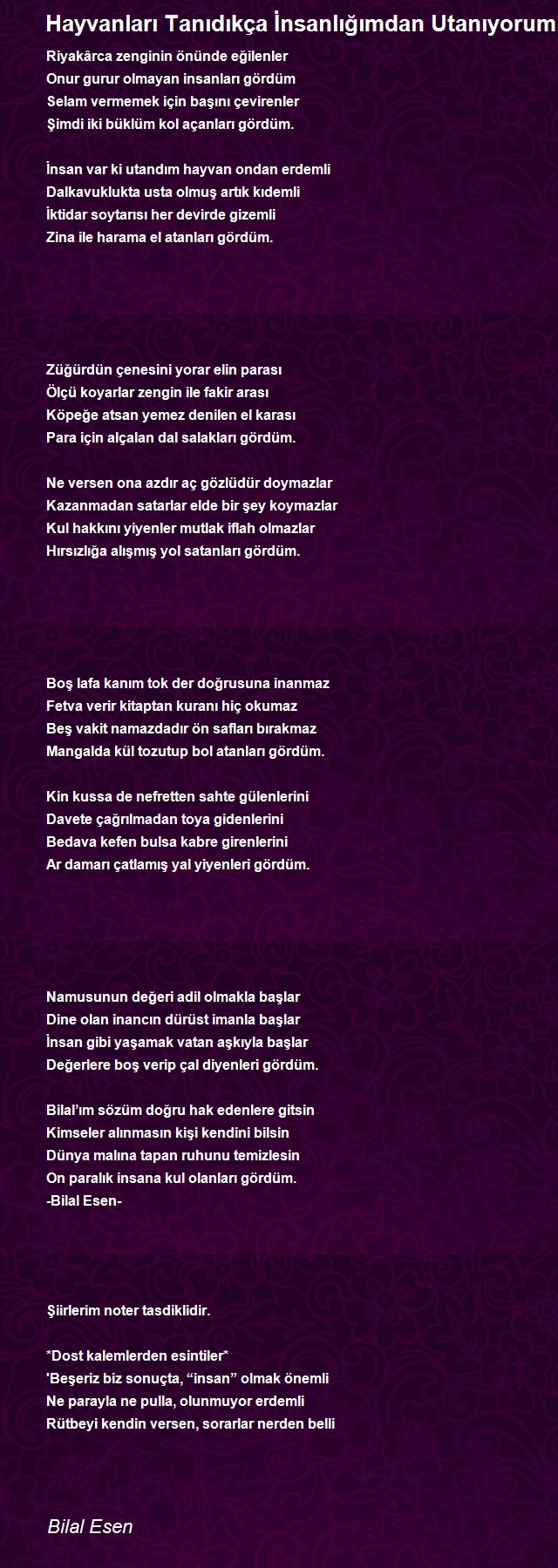 Hayvanları Tanıdıkça İnsanlığımdan Utanıyorum

Riyakârca zenginin önünde eğilenler
Onur gurur olmayan insanları gördüm
Selam vermemek için başını çevirenler
Şimdi iki büklüm kol açanları gördüm.

İnsan var ki utandım hayvan ondan erdemli
Dalkavuklukta usta olmuş artık kıdemli
İktidar soytarısı her devirde gizemli
Zina ile harama el atanları gördüm.

Züğürdün çenesini yorar elin parası
Ölçü koyarlar zengin ile fakir arası
Köpeğe atsan yemez denilen el karası
Para için alçalan dal salakları gördüm.

Ne versen ona azdır aç gözlüdür doymazlar
Kazanmadan satarlar elde bir şey koymazlar
Kul hakkını yiyenler mutlak iflah olmazlar
Hırsızlığa alışmış yol satanları gördüm.

Boş lafa kanım tok der doğrusuna inanmaz
Fetva verir kitaptan kuranı hiç okumaz
Beş vakit namazdadır ön safları bırakmaz
Mangalda kül tozutup bol atanları gördüm.

Kin kussa de nefretten sahte gülenlerini
Davete çağrılmadan toya gidenlerini
Bedava kefen bulsa kabre girenlerini
Ar damarı çatlamış yal yiyenleri gördüm.

Namusunun değeri adil olmakla başlar
Dine olan inancın dürüst imanla başlar
İnsan gibi yaşamak vatan aşkıyla başlar
Değerlere boş verip çal diyenleri gördüm.

Bilal'ım sözüm doğru hak edenlere gitsin
Kimseler alınmasın kişi kendini bilsin
Dünya malına tapan ruhunu temizlesin
On paralık insana kul olanları gördüm.
-Bilal Esen-

Şiirlerim noter tasdiklidir.

*Dost kalemlerden esintiler*
'Beşeriz biz sonuçta, “insan” olmak önemli
Ne parayla ne pulla, olunmuyor erdemli
Rütbeyi kendin versen, sorarlar nerden belli

Bilal Esen